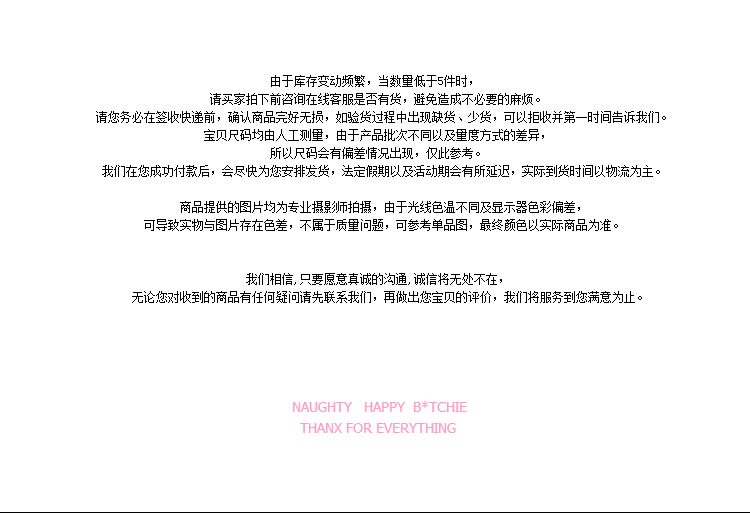 由于库存变动频繁，当数量低于5件时，
请买家拍下前咨询在线客服是否有货，避免造成不必要的麻烦。
请您务必在签收快递前，确认商品完好无损，如验货过程中出现缺货、少货，可以拒收并第一时间告诉我们。
宝贝尺码均由人工测量，由于产品批次不同以及量度方式的差异，
所以尺码会有偏差情况出现，仅此参考。
我们在您成功付款后，会尽快为您安排发货，法定假期以及活动期会有所延迟，实际到货时间以物流为主。

商品提供的图片均为专业摄影师拍摄，由于光线色温不同及显示器色彩偏差，
可导致实物与图片存在色差，不属于质量问题，可参考单品图，最终颜色以实际商品为准。

我们相信，只要愿意真诚的沟通，诚信将无处不在，
无论您对收到的商品有任何疑问请先联系我们，再做出您宝贝的评价，我们将服务到您满意为止。

NAUGHTY HAPPY B*TCHIE
THANX FOR EVERYTHING